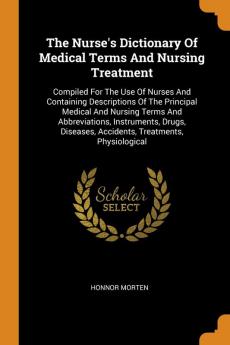 The Nurse's Dictionary Of Medical Terms And Nursing Treatment

Compiled For The Use Of Nurses And Containing Descriptions Of The Principal Medical And Nursing Terms And Abbreviations, Instruments, Drugs, Diseases, Accidents, Treatments, Physiological

Scholar SELECT

HONNOR MORTEN